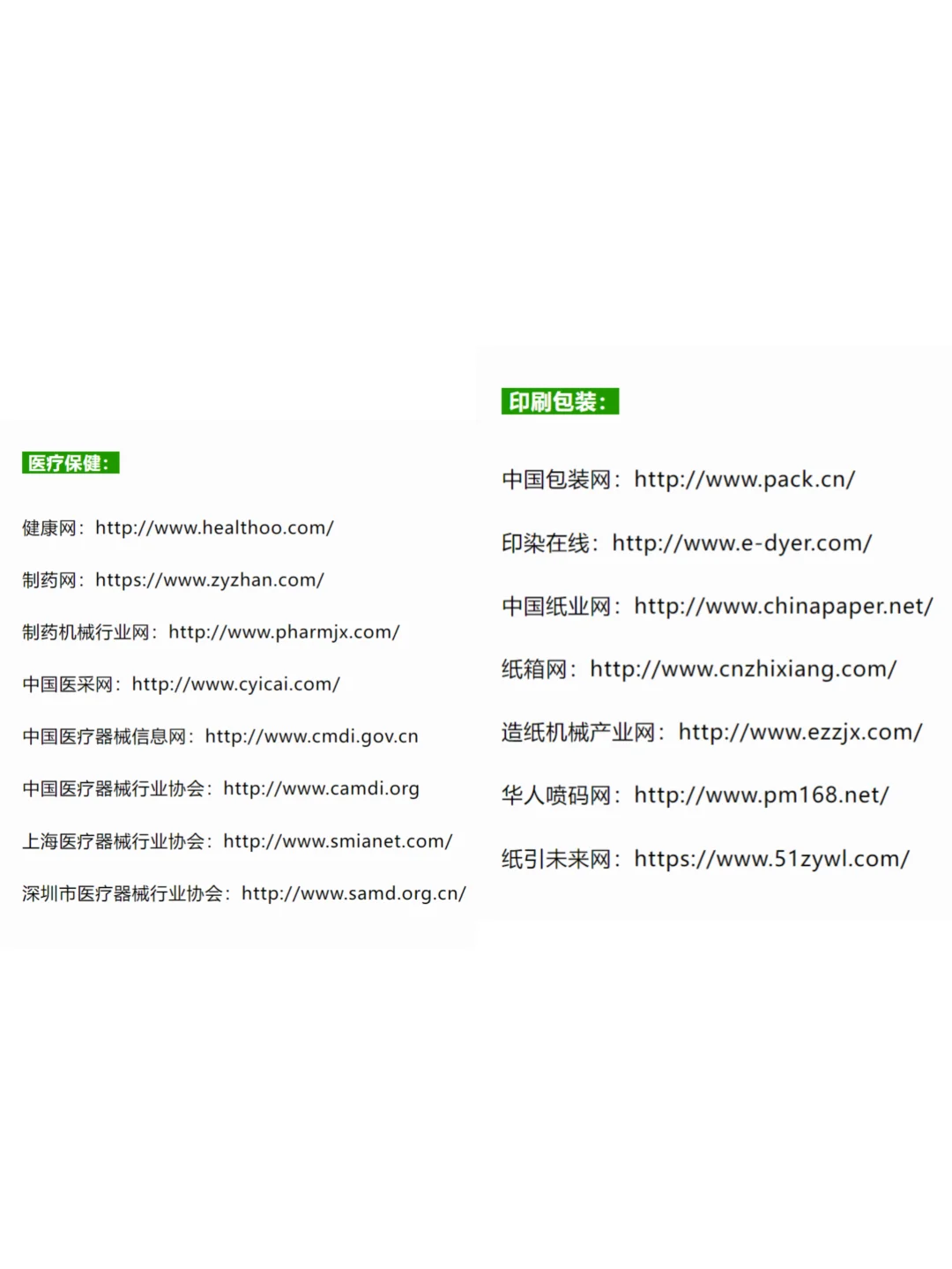 医疗保健：

健康网：http://www.healthoo.com/

制药网：https://www.zyzhan.com/

制药机械行业网：http://www.pharmjx.com/

中国医采网：http://www.cyicai.com/

中国医疗器械信息网：http://www.cmdi.gov.cn

中国医疗器械行业协会：http://www.camdi.org

上海医疗器械行业协会：http://www.smianet.com/

深圳市医疗器械行业协会：http://www.samd.org.cn/

印刷包装：

中国包装网：http://www.pack.cn/

印染在线：http://www.e-dyer.com/

中国纸业网：http://www.chinapaper.net/

纸箱网：http://www.cnzhixiang.com/

造纸机械产业网：http://www.ezzjx.com/

华人喷码网：http://www.pm168.net/

纸引未来网：https://www.51zywl.com/